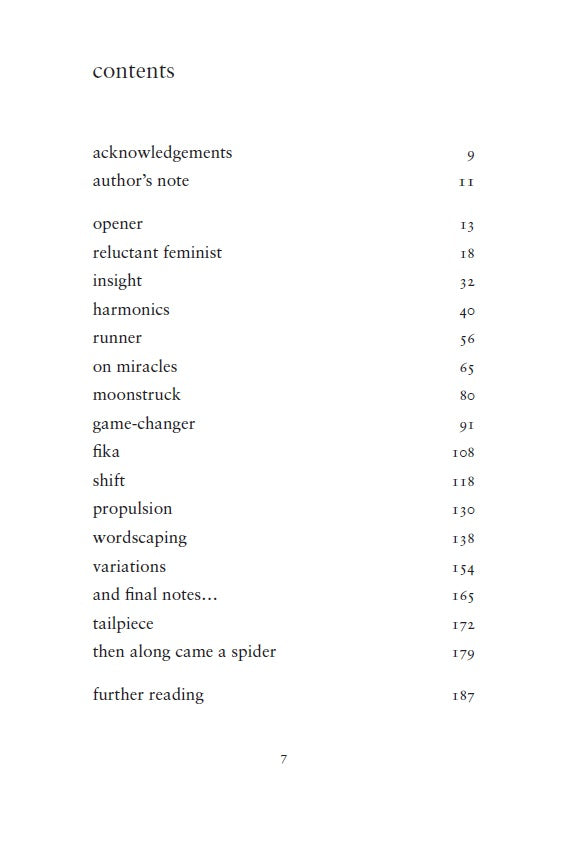 contents

acknowledgements 9
author's note 11

opener 13
reluctant feminist 18
insight 32
harmonics 40
runner 56
on miracles 65
moonstruck 80
game-changer 91
fika 108
shift 118
propulsion 130
wordscaping 138
variations 154
and final notes… 165
tailpiece 172
then along came a spider 179

further reading 187

7